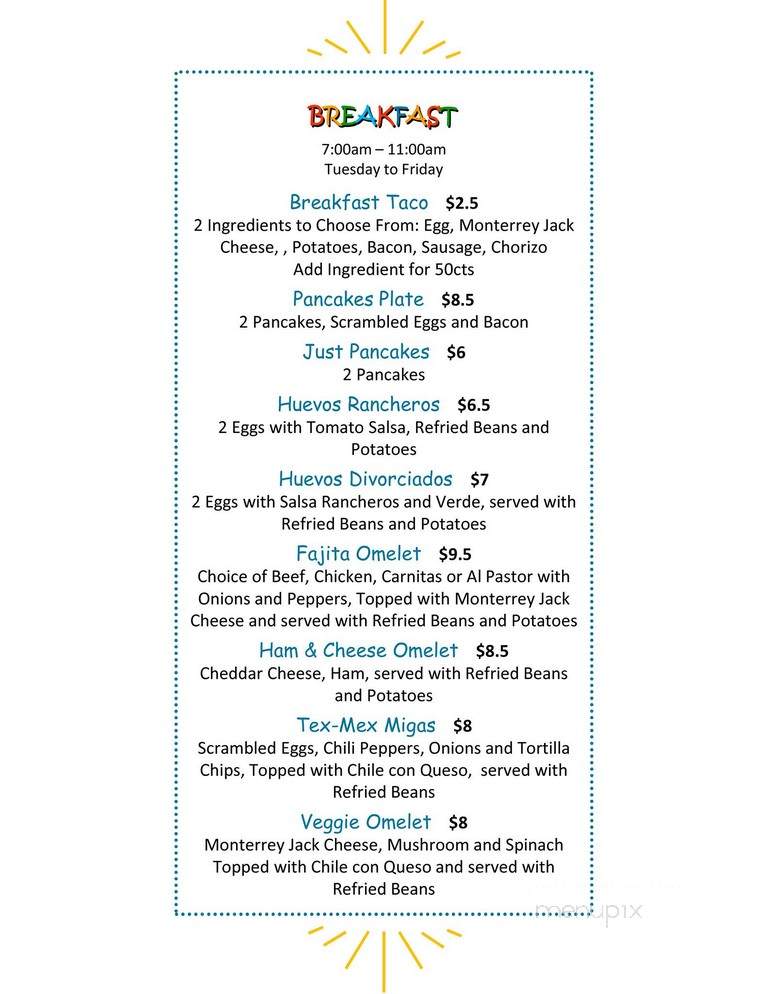 BREAKFAST
7:00am – 11:00am
Tuesday to Friday

Breakfast Taco $2.5
2 Ingredients to Choose From: Egg, Monterrey Jack Cheese, , Potatoes, Bacon, Sausage, Chorizo
Add Ingredient for 50cts

Pancakes Plate $8.5
2 Pancakes, Scrambled Eggs and Bacon

Just Pancakes $6
2 Pancakes

Huevos Rancheros $6.5
2 Eggs with Tomato Salsa, Refried Beans and Potatoes

Huevos Divorciados $7
2 Eggs with Salsa Rancheros and Verde, served with Refried Beans and Potatoes

Fajita Omelet $9.5
Choice of Beef, Chicken, Carnitas or Al Pastor with Onions and Peppers, Topped with Monterrey Jack Cheese and served with Refried Beans and Potatoes

Ham & Cheese Omelet $8.5
Cheddar Cheese, Ham, served with Refried Beans and Potatoes

Tex-Mex Migas $8
Scrambled Eggs, Chili Peppers, Onions and Tortilla Chips, Topped with Chile con Queso, served with Refried Beans

Veggie Omelet $8
Monterrey Jack Cheese, Mushroom and Spinach Topped with Chile con Queso and served with Refried Beans

menupix